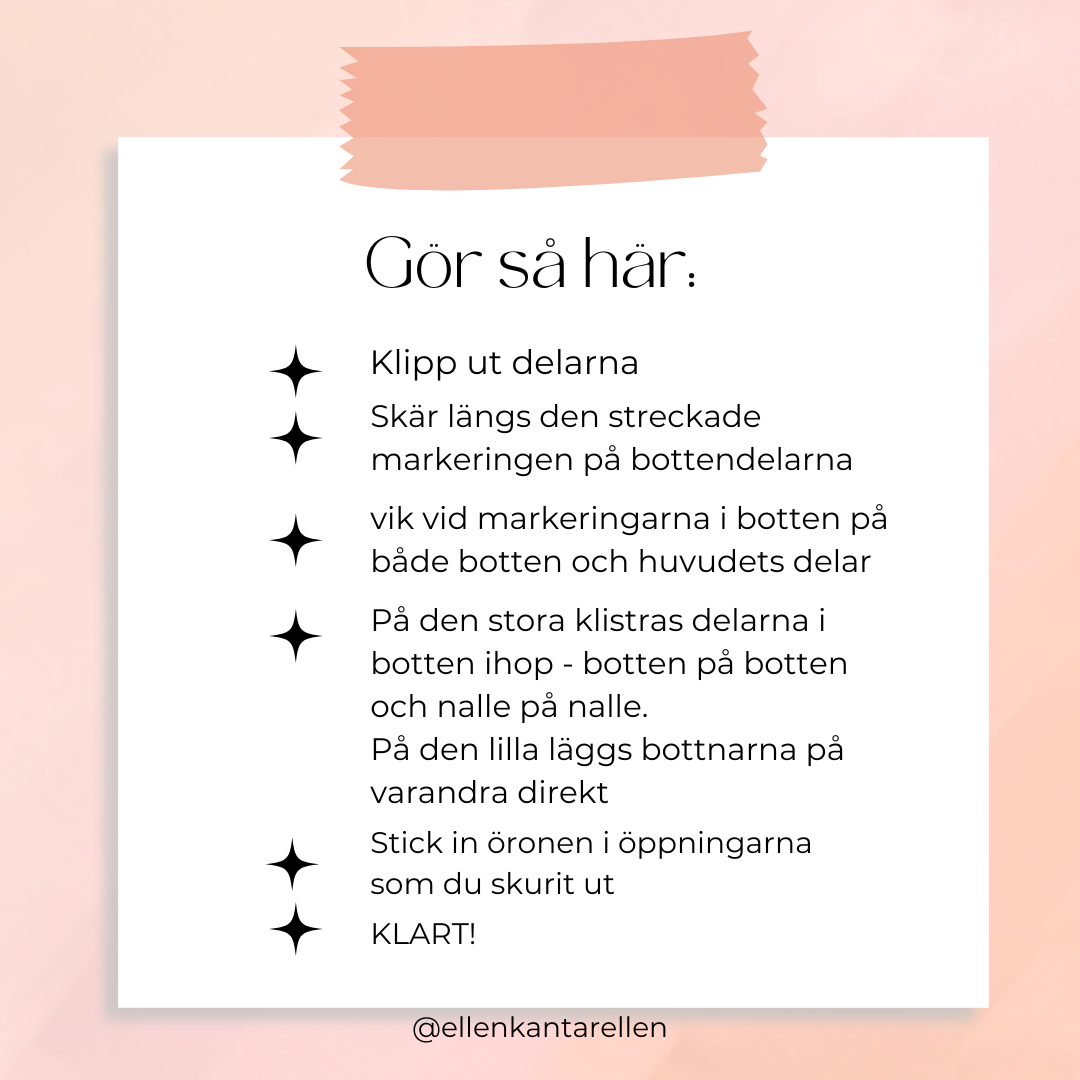 Gör så här:

Klipp ut delarna

Skär längs den streckade markeringen på bottendelarna

vik vid markeringarna i botten på både botten och huvudets delar

På den stora klistras delarna i botten ihop - botten på botten och nalle på nalle.
På den lilla läggs bottnarna på varandra direkt

Stick in öronen i öppningarna som du skurit ut

KLART!

@ellenkantarellen